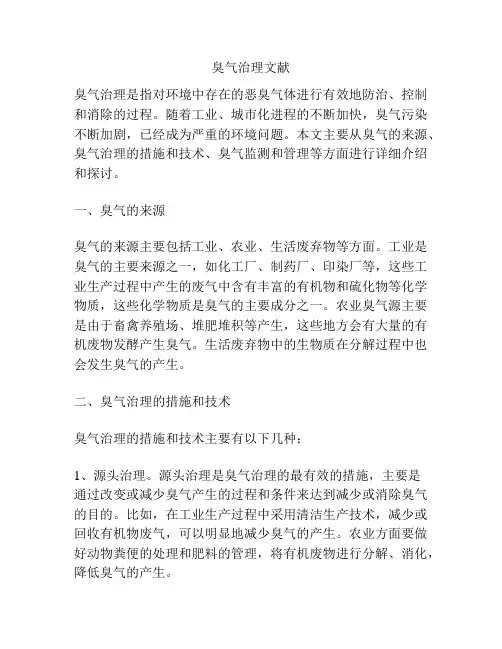 臭气治理文献

臭气治理是指对环境中存在的恶臭气体进行有效地防治、控制和消除的过程。随着工业、城市化进程的不断加快，臭气污染不断加剧，已经成为严重的环境问题。本文主要从臭气的来源、臭气治理的措施和技术、臭气监测和管理等方面进行详细介绍和探讨。

一、臭气的来源

臭气的来源主要包括工业、农业、生活废弃物等方面。工业是臭气的主要来源之一，如化工厂、制药厂、印染厂等，这些工业生产过程中产生的废气中含有丰富的有机物和硫化物等化学物质，这些化学物质是臭气的主要成分之一。农业臭气源主要是由于畜禽养殖场、堆肥堆积等产生，这些地方会有大量的有机废物发酵产生臭气。生活废弃物中的生物质在分解过程中也会发生臭气的产生。

二、臭气治理的措施和技术

臭气治理的措施和技术主要有以下几种：

1、源头治理。源头治理是臭气治理的最有效的措施，主要是通过改变或减少臭气产生的过程和条件来达到减少或消除臭气的目的。比如，在工业生产过程中采用清洁生产技术，减少或回收有机物废气，可以明显地减少臭气的产生。农业方面要做好动物粪便的处理和肥料的管理，将有机废物进行分解、消化，降低臭气的产生。